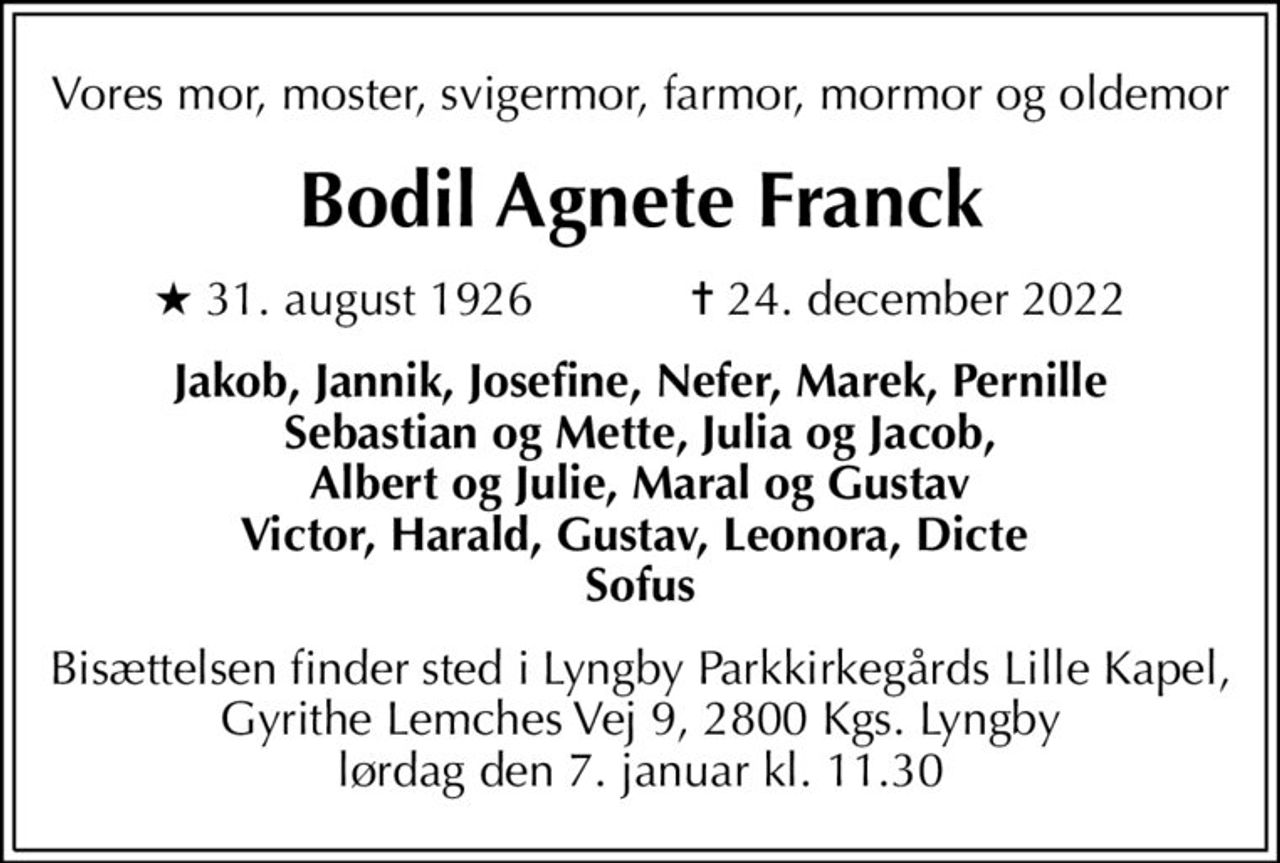 Vores mor, moster, svigermor, farmor, mormor og oldemor

Bodil Agnete Franck

★ 31. august 1926 ✝ 24. december 2022

Jakob, Jannik, Josefine, Nefer, Marek, Pernille
Sebastian og Mette, Julia og Jacob,
Albert og Julie, Maral og Gustav
Victor, Harald, Gustav, Leonora, Dicte
Sofus

Bisættelsen finder sted i Lyngby Parkkirkegårds Lille Kapel, Gyrithe Lemches Vej 9, 2800 Kgs. Lyngby lørdag den 7. januar kl. 11.30